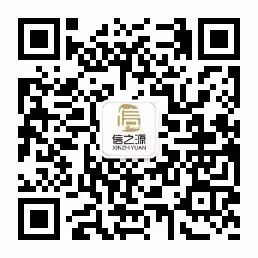 信之源
XINZHIYUAN